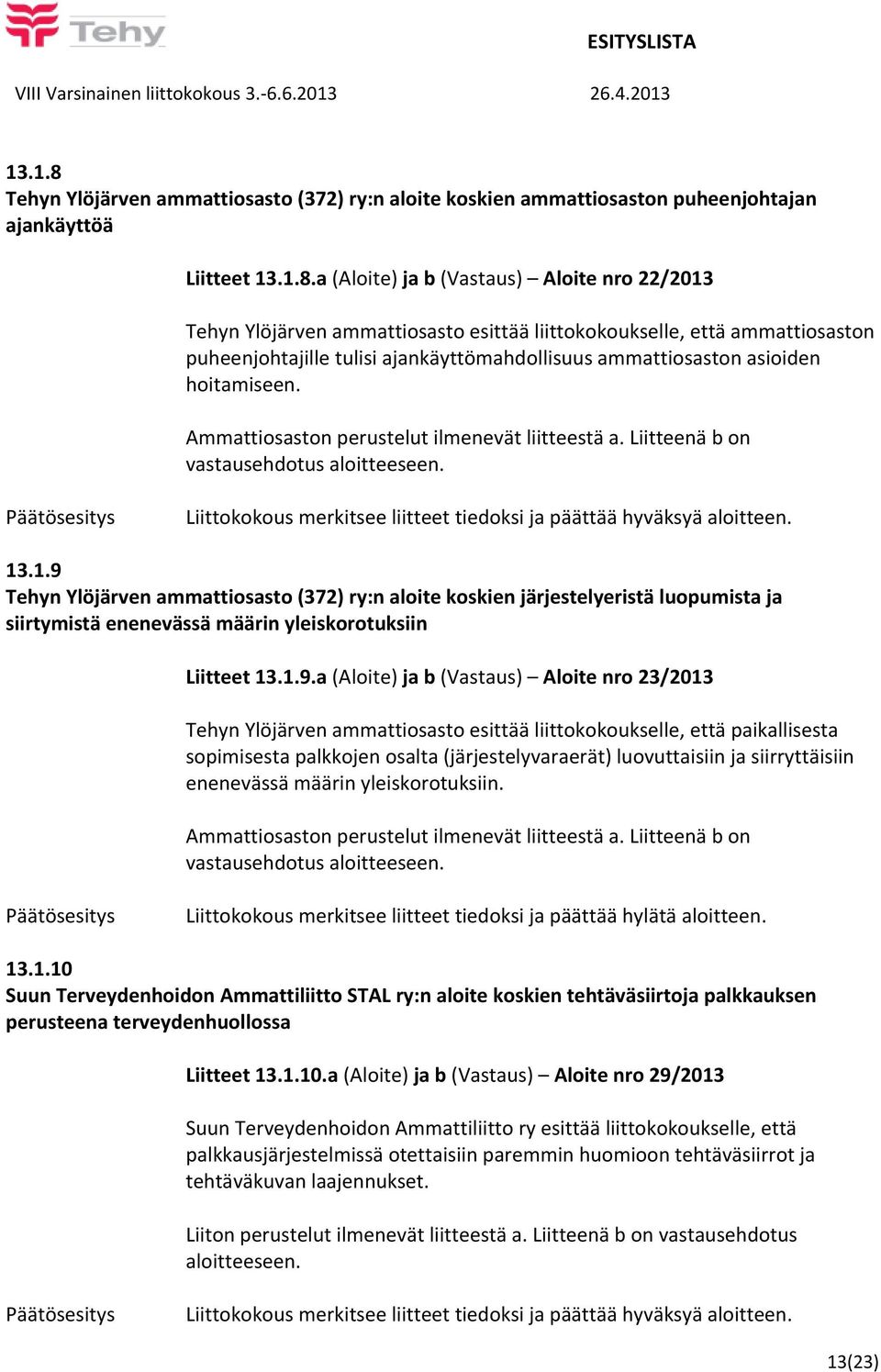 Tehy

ESITYSLISTA

VIII Varsinainen liittokokous 3.-6.6.2013

26.4.2013

13.1.8
Tehyn Ylöjärven ammattiosasto (372) ry:n aloite koskien ammattiosaston puheenjohtajan ajankäyttöä

Liitteet 13.1.8.a (Aloite) ja b (Vastaus) – Aloite nro 22/2013

Tehyn Ylöjärven ammattiosasto esittää liittokokoukselle, että ammattiosaston puheenjohtajille tulisi ajankäyttömahdollisuus ammattiosaston asioiden hoitamiseen.

Ammattiosaston perustelut ilmenevät liitteestä a. Liitteenä b on vastausehdotus aloitteeseen.

Päätösesitys

Liittokokous merkitsee liitteet tiedoksi ja päättää hyväksyä aloitteen.

13.1.9
Tehyn Ylöjärven ammattiosasto (372) ry:n aloite koskien järjestelyeristä luopumista ja siirtymistä enenevässä määrin yleiskorotuksiin

Liitteet 13.1.9.a (Aloite) ja b (Vastaus) – Aloite nro 23/2013

Tehyn Ylöjärven ammattiosasto esittää liittokokoukselle, että paikallisesta sopimisesta palkkojen osalta (järjestelyvaraerät) luovuttaisiin ja siirryttäisiin enenevässä määrin yleiskorotuksiin.

Ammattiosaston perustelut ilmenevät liitteestä a. Liitteenä b on vastausehdotus aloitteeseen.

Päätösesitys

Liittokokous merkitsee liitteet tiedoksi ja päättää hylätä aloitteen.

13.1.10
Suun Terveydenhoidon Ammattiliitto STAL ry:n aloite koskien tehtäväsiirtoja palkkauksen perusteena terveydenhuollossa

Liitteet 13.1.10.a (Aloite) ja b (Vastaus) – Aloite nro 29/2013

Suun Terveydenhoidon Ammattiliitto ry esittää liittokokoukselle, että palkkausjärjestelmissä otettaisiin paremmin huomioon tehtäväsiirrot ja tehtäväkuvan laajennukset.

Liiton perustelut ilmenevät liitteestä a. Liitteenä b on vastausehdotus aloitteeseen.

Päätösesitys

Liittokokous merkitsee liitteet tiedoksi ja päättää hyväksyä aloitteen.

13(23)